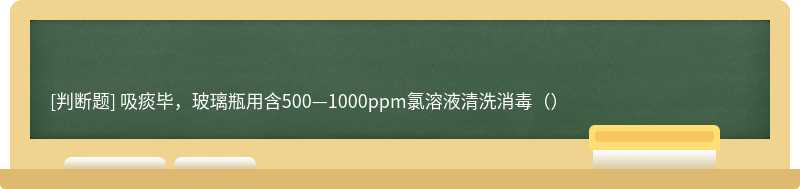 [判断题] 吸痰毕，玻璃瓶用含500—1000ppm氯溶液清洗消毒（）